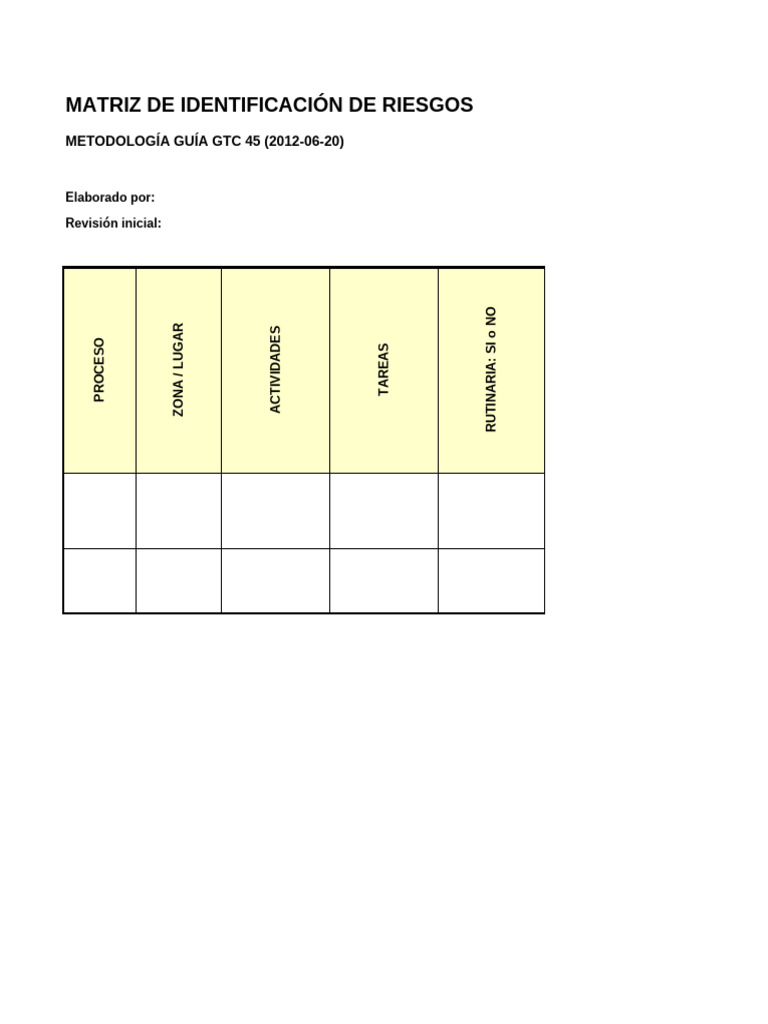 MATRIZ DE IDENTIFICACIÓN DE RIESGOS

METODOLOGÍA GUÍA GTC 45 (2012-06-20)

Elaborado por:

Revisión inicial:

| PROCESO | ZONA / LUGAR | ACTIVIDADES | TAREAS | RUTINARIA: SI o NO |
|---|---|---|---|---|
| | | | | |
| | | | | |